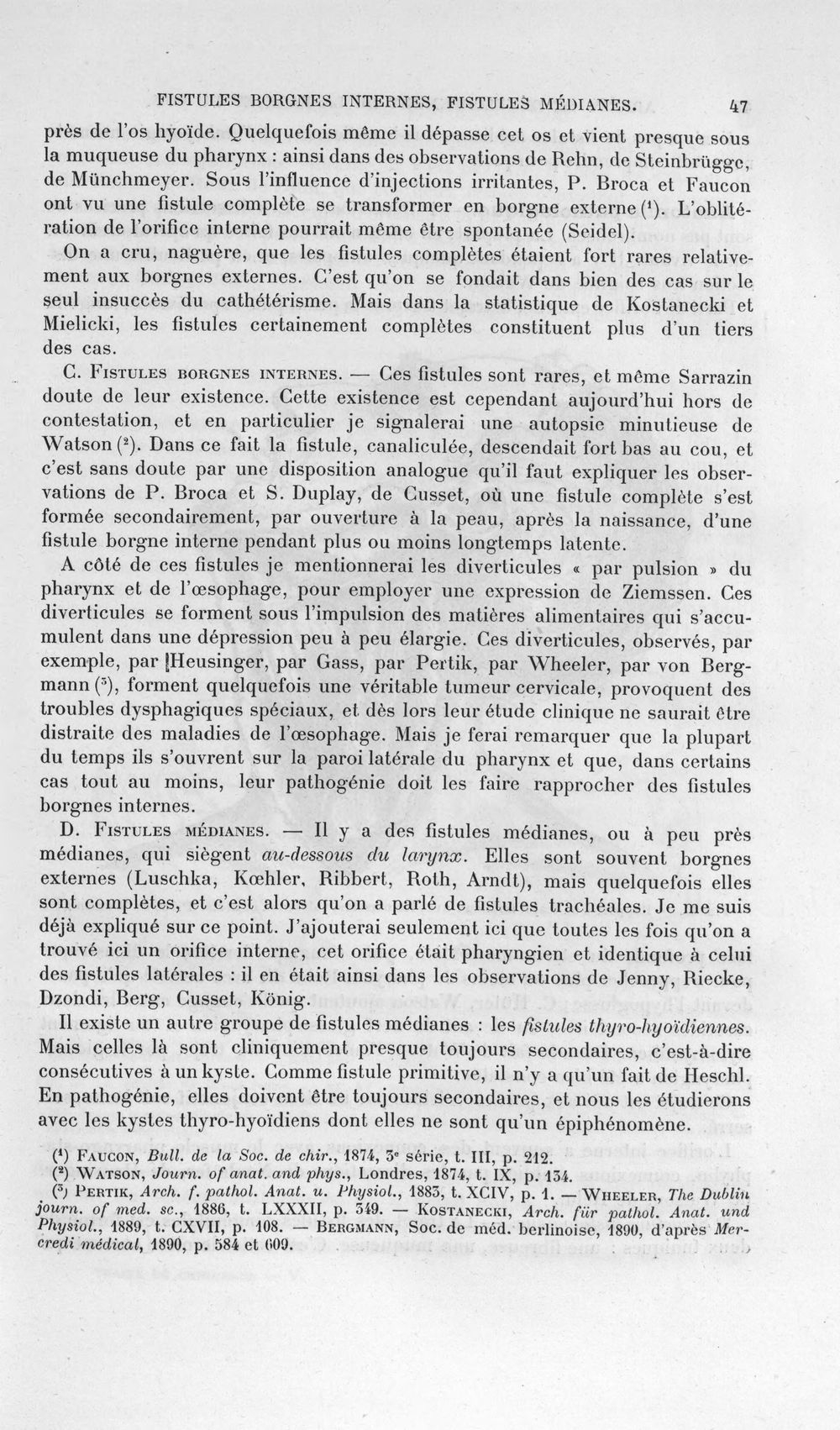 FISTULES BORGNES INTERNES, FISTULES MÉDIANES. 47

près de l'os hyoïde. Quelquefois même il dépasse cet os et vient presque sous la muqueuse du pharynx : ainsi dans des observations de Rehn, de Steinbrügge, de Münchmeyer. Sous l'influence d'injections irritantes, P. Broca et Faucon ont vu une fistule complète se transformer en borgne externe ($^{1}$). L'oblitération de l'orifice interne pourrait même être spontanée (Seidel).

On a cru, naguère, que les fistules complètes étaient fort rares relativement aux borgnes externes. C'est qu'on se fondait dans bien des cas sur le seul insuccès du cathétérisme. Mais dans la statistique de Kostanecki et Mielicki, les fistules certainement complètes constituent plus d'un tiers des cas.

C. Fistules borgnes internes. — Ces fistules sont rares, et même Sarrazin doute de leur existence. Cette existence est cependant aujourd'hui hors de contestation, et en particulier je signalerai une autopsie minutieuse de Watson ($^{2}$). Dans ce fait la fistule, canaliculée, descendait fort bas au cou, et c'est sans doute par une disposition analogue qu'il faut expliquer les observations de P. Broca et S. Duplay, de Cusset, où une fistule complète s'est formée secondairement, par ouverture à la peau, après la naissance, d'une fistule borgne interne pendant plus ou moins longtemps latente.

A côté de ces fistules je mentionnerai les diverticules « par pulsion » du pharynx et de l'œsophage, pour employer une expression de Ziemssen. Ces diverticules se forment sous l'impulsion des matières alimentaires qui s'accumulent dans une dépression peu à peu élargie. Ces diverticules, observés, par exemple, par Heusinger, par Gass, par Pertik, par Wheeler, par von Bergmann ($^{3}$), forment quelquefois une véritable tumeur cervicale, provoquent des troubles dysphagiques spéciaux, et dès lors leur étude clinique ne saurait être distraite des maladies de l'œsophage. Mais je ferai remarquer que la plupart du temps ils s'ouvrent sur la paroi latérale du pharynx et que, dans certains cas tout au moins, leur pathogénie doit les faire rapprocher des fistules borgnes internes.

D. Fistules médianes. — Il y a des fistules médianes, ou à peu près médianes, qui siègent au-dessous du larynx. Elles sont souvent borgnes externes (Luschka, Kœhler, Ribbert, Roth, Arndt), mais quelquefois elles sont complètes, et c'est alors qu'on a parlé de fistules trachéales. Je me suis déjà expliqué sur ce point. J'ajouterai seulement ici que toutes les fois qu'on a trouvé ici un orifice interne, cet orifice était pharyngien et identique à celui des fistules latérales : il en était ainsi dans les observations de Jenny, Riecke, Dzondi, Berg, Cusset, König.

Il existe un autre groupe de fistules médianes : les fistules thyro-hyoïdiennes. Mais celles là sont cliniquement presque toujours secondaires, c'est-à-dire consécutives à un kyste. Comme fistule primitive, il n'y a qu'un fait de Heschl. En pathogénie, elles doivent être toujours secondaires, et nous les étudierons avec les kystes thyro-hyoïdiens dont elles ne sont qu'un épiphénomène.

($^{1}$) Faucon, Bull. de la Soc. de chir., 1874, 3e série, t. III, p. 212.
($^{2}$) Watson, Journ. of anat. and phys., Londres, 1874, t. IX, p. 134.
($^{3}$) Pertik, Arch. f. pathol. Anat. u. Physiol., 1883, t. XCIV, p. 1. — Wheeler, The Dublin journ. of med. sc., 1886, t. LXXXII, p. 349. — Kostanecki, Arch. für pathol. Anat. und Physiol., 1889, t. CXVII, p. 108. — Bergmann, Soc. de méd. berlinoise, 1890, d'après Mercredi médical, 1890, p. 584 et 609.